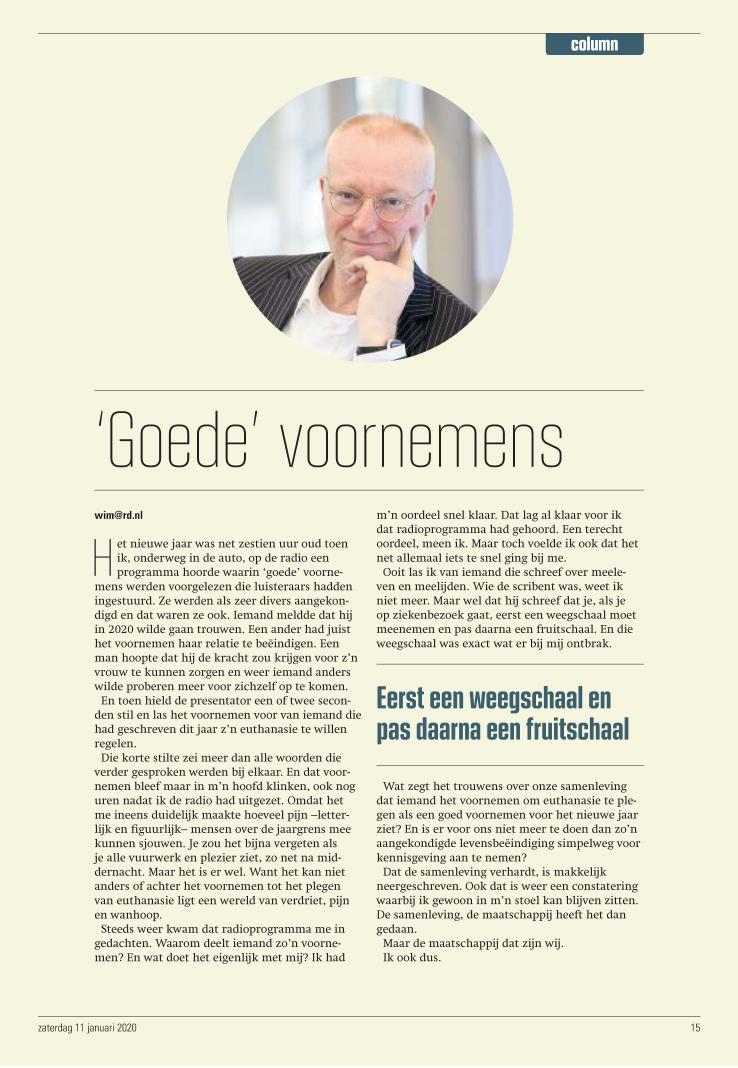 column

'Goede' voornemens

wim@rd.nl

Het nieuwe jaar was net zestien uur oud toen ik, onderweg in de auto, op de radio een programma hoorde waarin 'goede' voornemens werden voorgelezen die luisteraars hadden ingestuurd. Ze werden als zeer divers aangekondigd en dat waren ze ook. Iemand meldde dat hij in 2020 wilde gaan trouwen. Een ander had juist het voornemen haar relatie te beëindigen. Een man hoopte dat hij de kracht zou krijgen voor z'n vrouw te kunnen zorgen en weer iemand anders wilde proberen meer voor zichzelf op te komen.

En toen hield de presentator een of twee seconden stil en las het voornemen voor van iemand die had geschreven dit jaar z'n euthanasie te willen regelen.

Die korte stilte zei meer dan alle woorden die verder gesproken werden bij elkaar. En dat voornemen bleef maar in m'n hoofd klinken, ook nog uren nadat ik de radio had uitgezet. Omdat het me ineens duidelijk maakte hoeveel pijn –letterlijk en figuurlijk– mensen over de jaargrens mee kunnen sjouwen. Je zou het bijna vergeten als je alle vuurwerk en plezier ziet, zo net na middernacht. Maar het is er wel. Want het kan niet anders of achter het voornemen tot het plegen van euthanasie ligt een wereld van verdriet, pijn en wanhoop.

Steeds weer kwam dat radioprogramma me in gedachten. Waarom deelt iemand zo'n voornemen? En wat doet het eigenlijk met mij? Ik had m'n oordeel snel klaar. Dat lag al klaar voor ik dat radioprogramma had gehoord. Een terecht oordeel, meen ik. Maar toch voelde ik ook dat het net allemaal iets te snel ging bij me.

Ooit las ik van iemand die schreef over meeleven en meelijden. Wie de scribent was, weet ik niet meer. Maar wel dat hij schreef dat je, als je op ziekenbezoek gaat, eerst een weegschaal moet meenemen en pas daarna een fruitschaal. En die weegschaal was exact wat er bij mij ontbrak.

Eerst een weegschaal en pas daarna een fruitschaal

Wat zegt het trouwens over onze samenleving dat iemand het voornemen om euthanasie te plegen als een goed voornemen voor het nieuwe jaar ziet? En is er voor ons niet meer te doen dan zo'n aangekondigde levensbeëindiging simpelweg voor kennisgeving aan te nemen?

Dat de samenleving verhardt, is makkelijk neergeschreven. Ook dat is weer een constatering waarbij ik gewoon in m'n stoel kan blijven zitten. De samenleving, de maatschappij heeft het dan gedaan.

Maar de maatschappij dat zijn wij.

Ik ook dus.

zaterdag 11 januari 2020

15